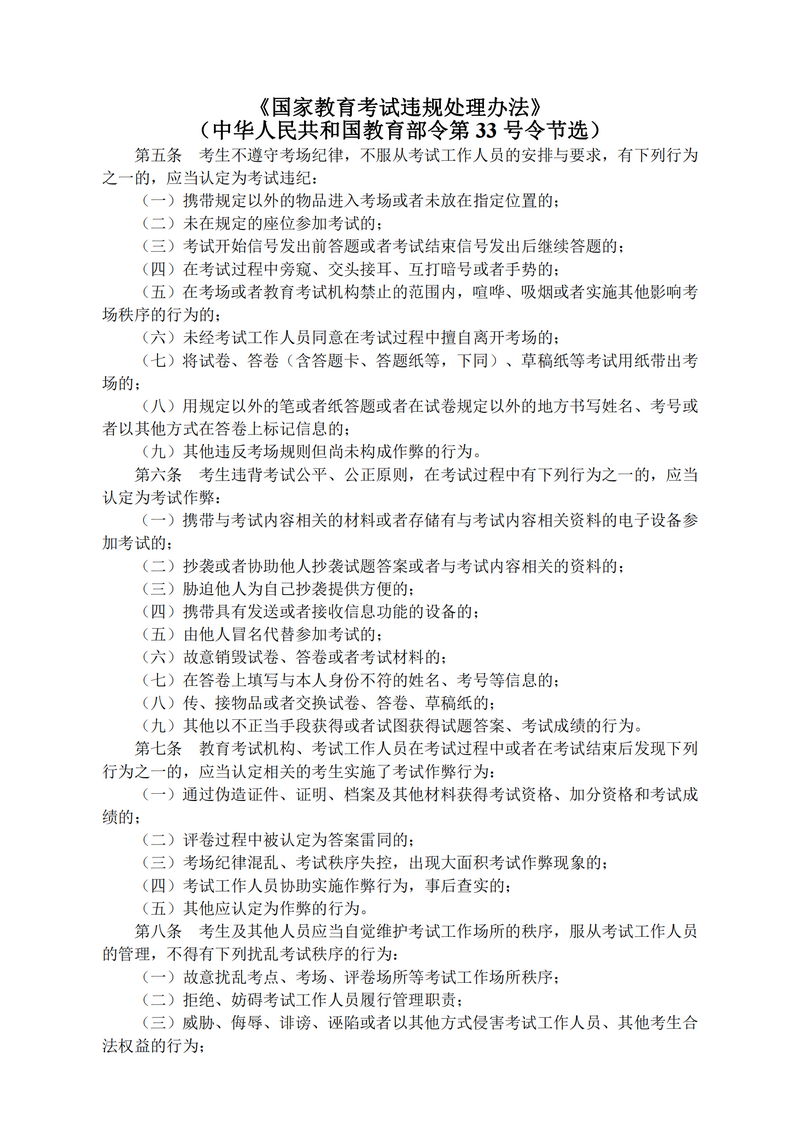 《国家教育考试违规处理办法》
（中华人民共和国教育部令第 33 号令节选）

第五条　考生不遵守考场纪律，不服从考试工作人员的安排与要求，有下列行为之一的，应当认定为考试违纪：

（一）携带规定以外的物品进入考场或者未放在指定位置的；

（二）未在规定的座位参加考试的；

（三）考试开始信号发出前答题或者考试结束信号发出后继续答题的；

（四）在考试过程中旁窥、交头接耳、互打暗号或者手势的；

（五）在考场或者教育考试机构禁止的范围内，喧哗、吸烟或者实施其他影响考场秩序的行为的；

（六）未经考试工作人员同意在考试过程中擅自离开考场的；

（七）将试卷、答卷（含答题卡、答题纸等，下同）、草稿纸等考试用纸带出考场的；

（八）用规定以外的笔或者纸答题或者在试卷规定以外的地方书写姓名、考号或者以其他方式在答卷上标记信息的；

（九）其他违反考场规则但尚未构成作弊的行为。

第六条　考生违背考试公平、公正原则，在考试过程中有下列行为之一的，应当认定为考试作弊：

（一）携带与考试内容相关的材料或者存储有与考试内容相关资料的电子设备参加考试的；

（二）抄袭或者协助他人抄袭试题答案或者与考试内容相关的资料的；

（三）胁迫他人为自己抄袭提供方便的；

（四）携带具有发送或者接收信息功能的设备的；

（五）由他人冒名代替参加考试的；

（六）故意销毁试卷、答卷或者考试材料的；

（七）在答卷上填写与本人身份不符的姓名、考号等信息的；

（八）传、接物品或者交换试卷、答卷、草稿纸的；

（九）其他以不正当手段获得或者试图获得试题答案、考试成绩的行为。

第七条　教育考试机构、考试工作人员在考试过程中或者在考试结束后发现下列行为之一的，应当认定相关的考生实施了考试作弊行为：

（一）通过伪造证件、证明、档案及其他材料获得考试资格、加分资格和考试成绩的；

（二）评卷过程中被认定为答案雷同的；

（三）考场纪律混乱、考试秩序失控，出现大面积考试作弊现象的；

（四）考试工作人员协助实施作弊行为，事后查实的；

（五）其他应认定为作弊的行为。

第八条　考生及其他人员应当自觉维护考试工作场所的秩序，服从考试工作人员的管理，不得有下列扰乱考试秩序的行为：

（一）故意扰乱考点、考场、评卷场所等考试工作场所秩序；

（二）拒绝、妨碍考试工作人员履行管理职责；

（三）威胁、侮辱、诽谤、诬陷或者以其他方式侵害考试工作人员、其他考生合法权益的行为；